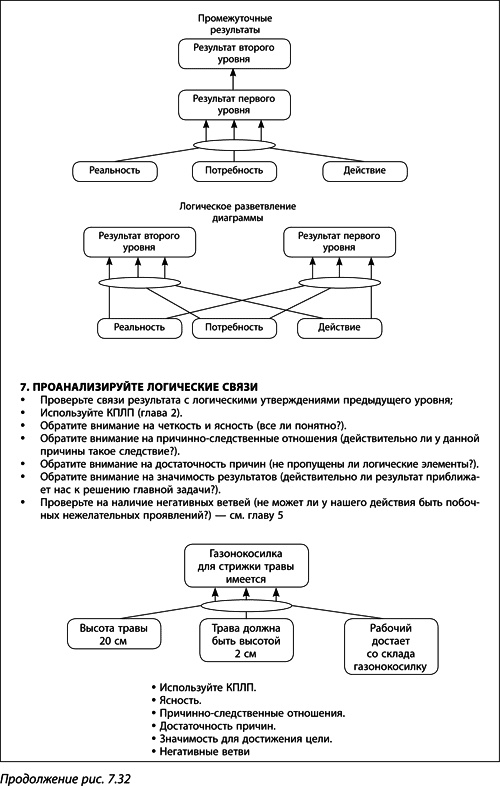 Промежуточные результаты

Результат второго уровня

Результат первого уровня

Реальность

Потребность

Действие

Логическое разветвление диаграммы

Результат второго уровня

Результат первого уровня

Реальность

Потребность

Действие

7. ПРОАНАЛИЗИРУЙТЕ ЛОГИЧЕСКИЕ СВЯЗИ

• Проверьте связи результата с логическими утверждениями предыдущего уровня;
• Используйте КПЛП (глава 2).
• Обратите внимание на четкость и ясность (все ли понятно?).
• Обратите внимание на причинно-следственные отношения (действительно ли у данной причины такое следствие?).
• Обратите внимание на достаточность причин (не пропущены ли логические элементы?).
• Обратите внимание на значимость результатов (действительно ли результат приближает нас к решению главной задачи?).
• Проверьте на наличие негативных ветвей (не может ли у нашего действия быть побочных нежелательных проявлений?) — см. главу 5

Газонокосилка для стрижки травы имеется

Высота травы 20 см

Трава должна быть высотой 2 см

Рабочий достает со склада газонокосилку

• Используйте КПЛП.
• Ясность.
• Причинно-следственные отношения.
• Достаточность причин.
• Значимость для достижения цели.
• Негативные ветви

Продолжение рис. 7.32